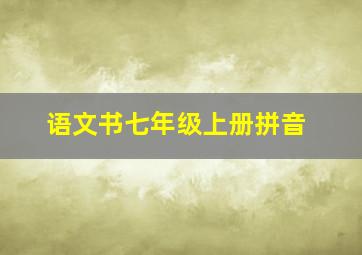 语文书七年级上册拼音